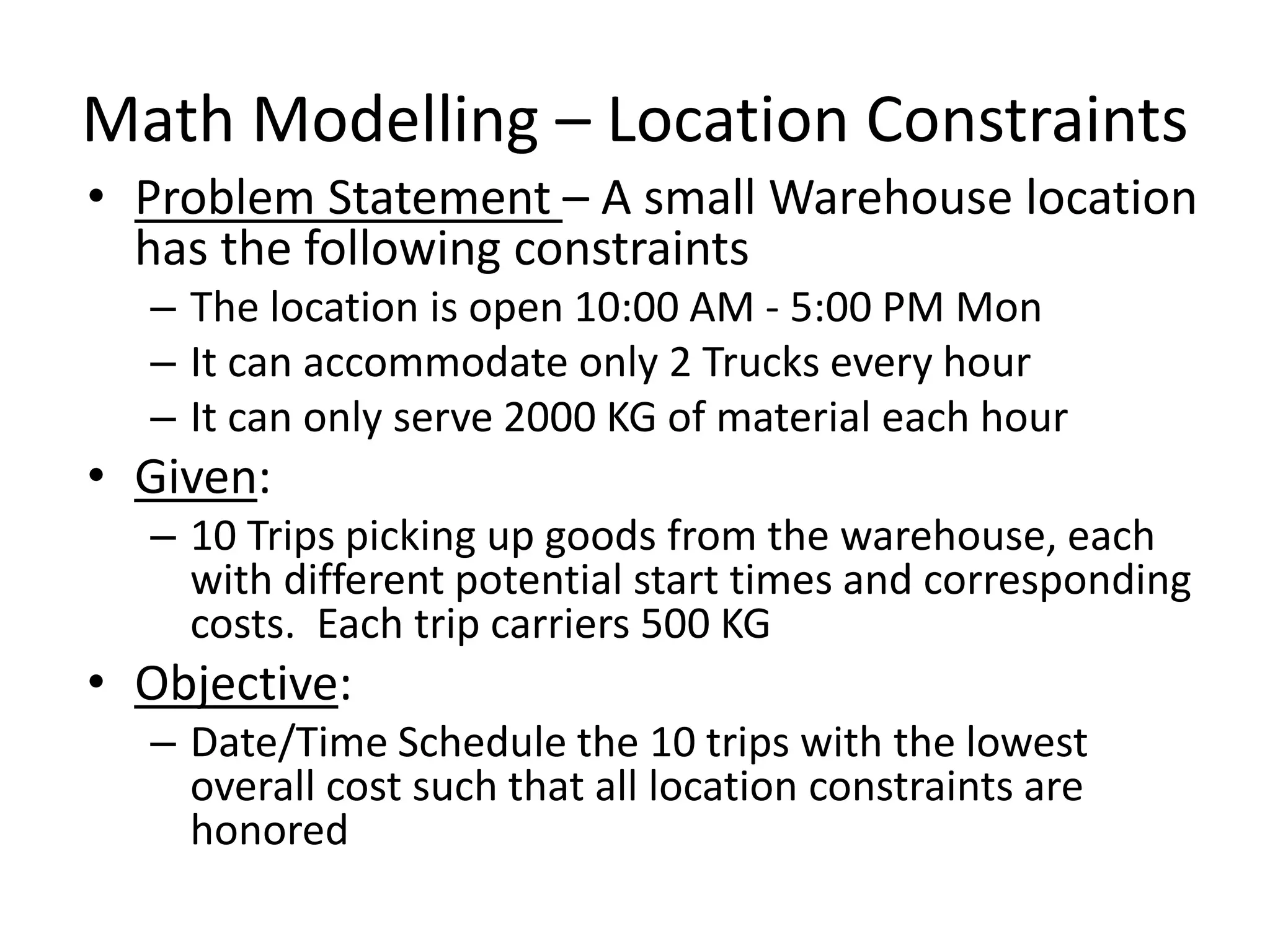 Math Modelling – Location Constraints

• Problem Statement – A small Warehouse location has the following constraints
  – The location is open 10:00 AM - 5:00 PM Mon
  – It can accommodate only 2 Trucks every hour
  – It can only serve 2000 KG of material each hour

• Given:
  – 10 Trips picking up goods from the warehouse, each with different potential start times and corresponding costs.  Each trip carriers 500 KG

• Objective:
  – Date/Time Schedule the 10 trips with the lowest overall cost such that all location constraints are honored